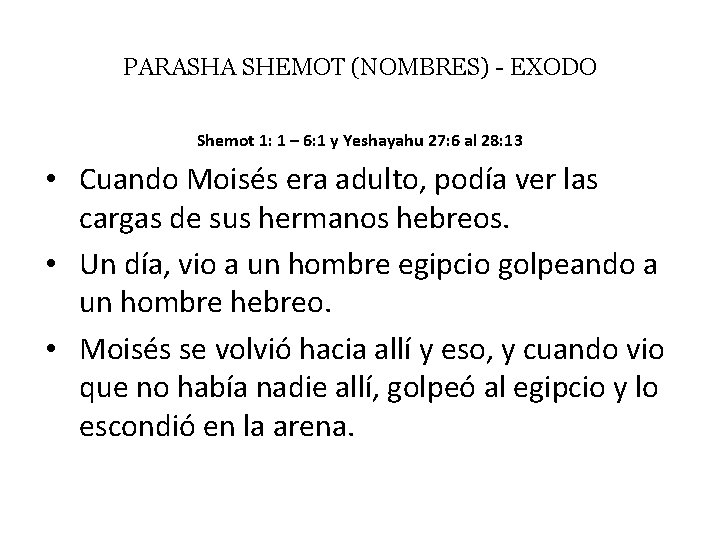 PARASHA SHEMOT (NOMBRES) - EXODO

Shemot 1: 1 – 6:1 y Yeshayahu 27:6 al 28:13

• Cuando Moisés era adulto, podía ver las cargas de sus hermanos hebreos.
• Un día, vio a un hombre egipcio golpeando a un hombre hebreo.
• Moisés se volvió hacia allí y eso, y cuando vio que no había nadie allí, golpeó al egipcio y lo escondió en la arena.